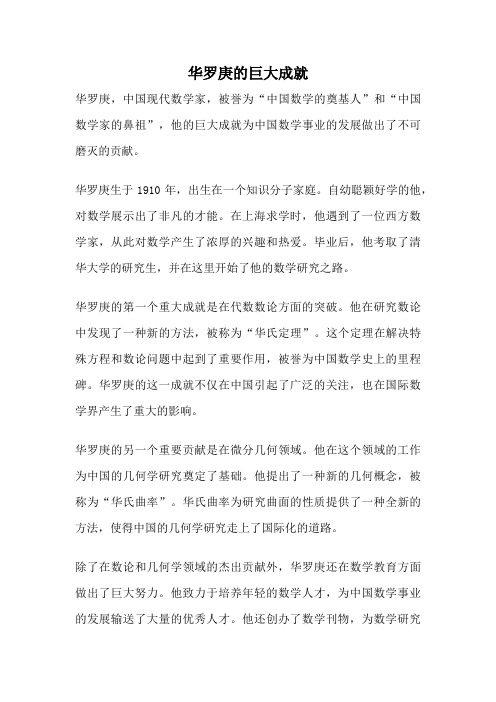 华罗庚的巨大成就

华罗庚，中国现代数学家，被誉为“中国数学的奠基人”和“中国数学家的鼻祖”，他的巨大成就为中国数学事业的发展做出了不可磨灭的贡献。

华罗庚生于 1910 年，出生在一个知识分子家庭。自幼聪颖好学的他，对数学展示出了非凡的才能。在上海求学时，他遇到了一位西方数学家，从此对数学产生了浓厚的兴趣和热爱。毕业后，他考取了清华大学的研究生，并在这里开始了他的数学研究之路。

华罗庚的第一个重大成就是在代数数论方面的突破。他在研究数论中发现了一种新的方法，被称为“华氏定理”。这个定理在解决特殊方程和数论问题中起到了重要作用，被誉为中国数学史上的里程碑。华罗庚的这一成就不仅在中国引起了广泛的关注，也在国际数学界产生了重大的影响。

华罗庚的另一个重要贡献是在微分几何领域。他在这个领域的工作为中国的几何学研究奠定了基础。他提出了一种新的几何概念，被称为“华氏曲率”。华氏曲率为研究曲面的性质提供了一种全新的方法，使得中国的几何学研究走上了国际化的道路。

除了在数论和几何学领域的杰出贡献外，华罗庚还在数学教育方面做出了巨大努力。他致力于培养年轻的数学人才，为中国数学事业的发展输送了大量的优秀人才。他还创办了数学刊物，为数学研究